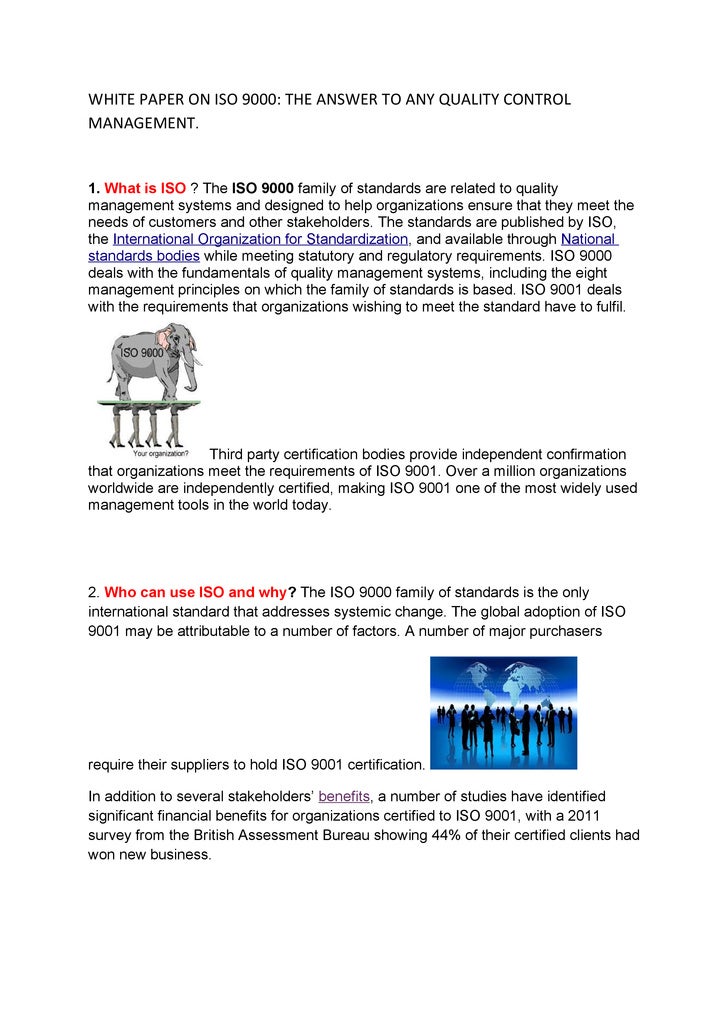 WHITE PAPER ON ISO 9000: THE ANSWER TO ANY QUALITY CONTROL MANAGEMENT.

1. What is ISO ? The ISO 9000 family of standards are related to quality management systems and designed to help organizations ensure that they meet the needs of customers and other stakeholders. The standards are published by ISO, the International Organization for Standardization, and available through National standards bodies while meeting statutory and regulatory requirements. ISO 9000 deals with the fundamentals of quality management systems, including the eight management principles on which the family of standards is based. ISO 9001 deals with the requirements that organizations wishing to meet the standard have to fulfil.

ISO 9000

Your organization?

Third party certification bodies provide independent confirmation that organizations meet the requirements of ISO 9001. Over a million organizations worldwide are independently certified, making ISO 9001 one of the most widely used management tools in the world today.

2. Who can use ISO and why? The ISO 9000 family of standards is the only international standard that addresses systemic change. The global adoption of ISO 9001 may be attributable to a number of factors. A number of major purchasers require their suppliers to hold ISO 9001 certification.

In addition to several stakeholders' benefits, a number of studies have identified significant financial benefits for organizations certified to ISO 9001, with a 2011 survey from the British Assessment Bureau showing 44% of their certified clients had won new business.